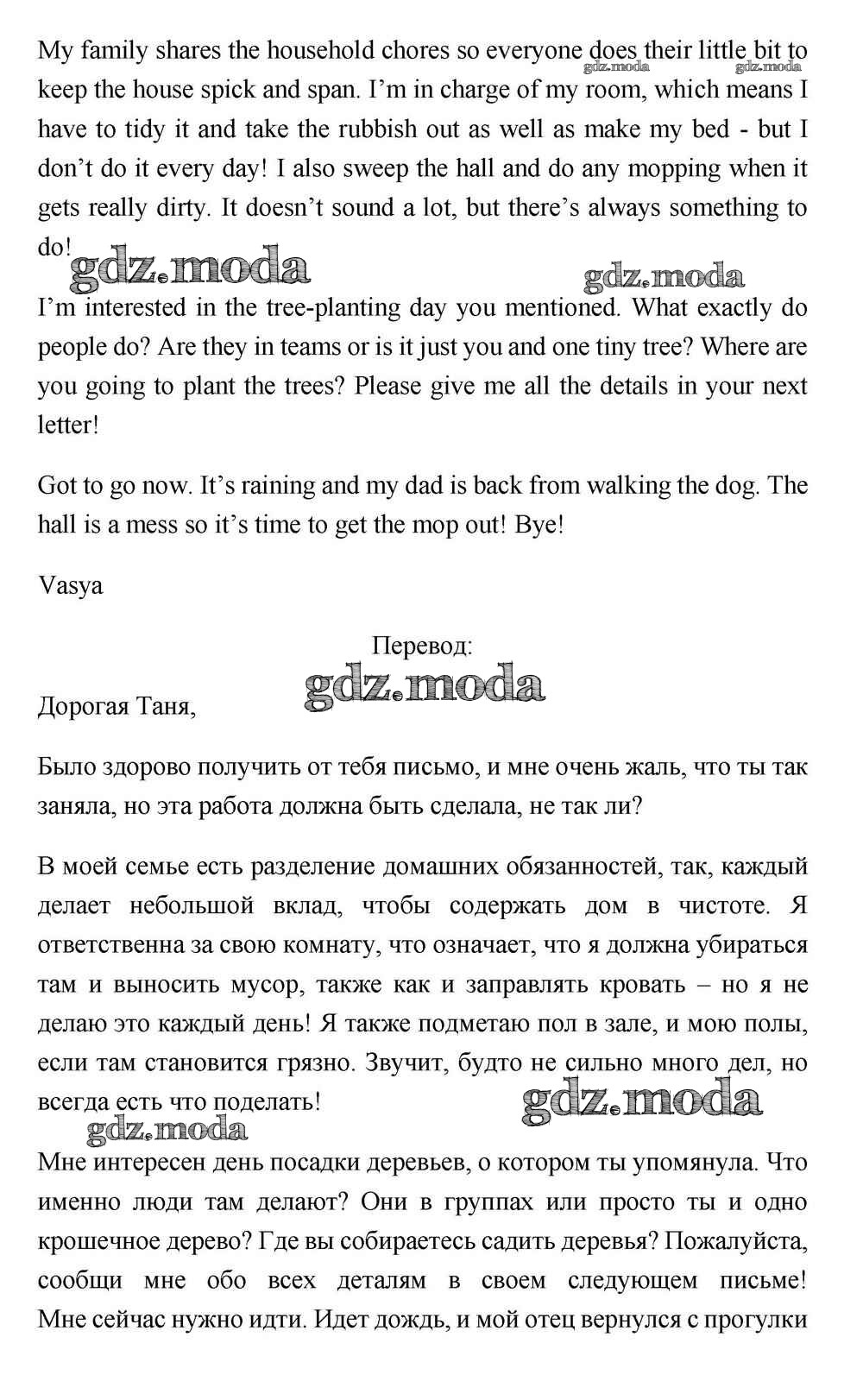 My family shares the household chores so everyone does their little bit to keep the house spick and span. I'm in charge of my room, which means I have to tidy it and take the rubbish out as well as make my bed - but I don't do it every day! I also sweep the hall and do any mopping when it gets really dirty. It doesn't sound a lot, but there's always something to do!

gdz.moda gdz.moda gdz.moda gdz.moda

I'm interested in the tree-planting day you mentioned. What exactly do people do? Are they in teams or is it just you and one tiny tree? Where are you going to plant the trees? Please give me all the details in your next letter!

Got to go now. It's raining and my dad is back from walking the dog. The hall is a mess so it's time to get the mop out! Bye!

Vasya

Перевод:

gdz.moda

Дорогая Таня,

Было здорово получить от тебя письмо, и мне очень жаль, что ты так заняла, но эта работа должна быть сделала, не так ли?

В моей семье есть разделение домашних обязанностей, так, каждый делает небольшой вклад, чтобы содержать дом в чистоте. Я ответственна за свою комнату, что означает, что я должна убираться там и выносить мусор, также как и заправлять кровать – но я не делаю это каждый день! Я также подметаю пол в зале, и мою полы, если там становится грязно. Звучит, будто не сильно много дел, но всегда есть что поделать!

gdz.moda gdz.moda

Мне интересен день посадки деревьев, о котором ты упомянула. Что именно люди там делают? Они в группах или просто ты и одно крошечное дерево? Где вы собираетесь садить деревья? Пожалуйста, сообщи мне обо всех деталям в своем следующем письме! Мне сейчас нужно идти. Идет дождь, и мой отец вернулся с прогулки